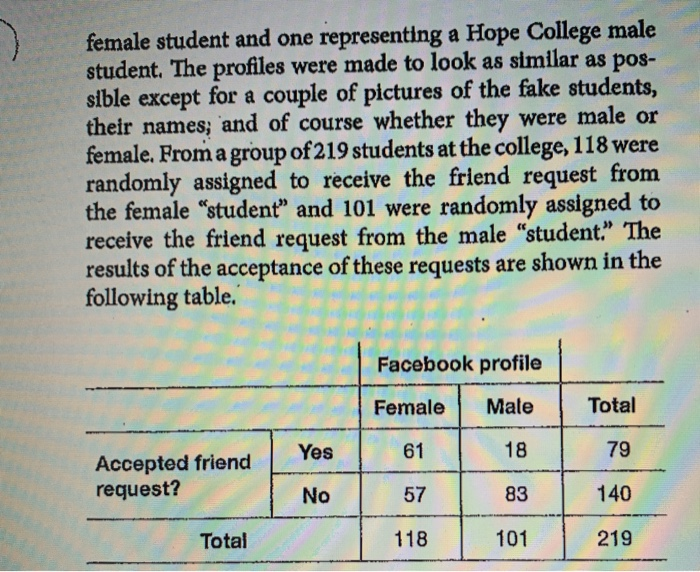 female student and one representing a Hope College male student. The profiles were made to look as similar as possible except for a couple of pictures of the fake students, their names; and of course whether they were male or female. From a group of 219 students at the college, 118 were randomly assigned to receive the friend request from the female "student" and 101 were randomly assigned to receive the friend request from the male "student." The results of the acceptance of these requests are shown in the following table.

| | | Facebook profile | | |
|---|---|---|---|---|
| | | Female | Male | Total |
| Accepted friend request? | Yes | 61 | 18 | 79 |
| | No | 57 | 83 | 140 |
| Total | | 118 | 101 | 219 |